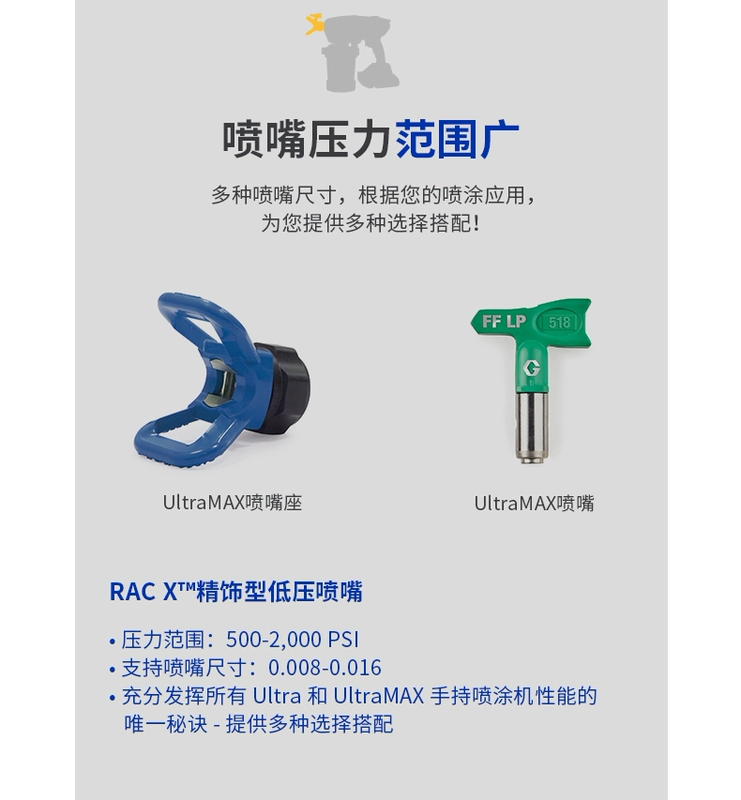 喷嘴压力范围广

多种喷嘴尺寸，根据您的喷涂应用，为您提供多种选择搭配！

FF LP 518

UltraMAX喷嘴座

UltraMAX喷嘴

RAC X™精饰型低压喷嘴

• 压力范围：500-2,000 PSI
• 支持喷嘴尺寸：0.008-0.016
• 充分发挥所有 Ultra 和 UltraMAX 手持喷涂机性能的唯一秘诀 - 提供多种选择搭配